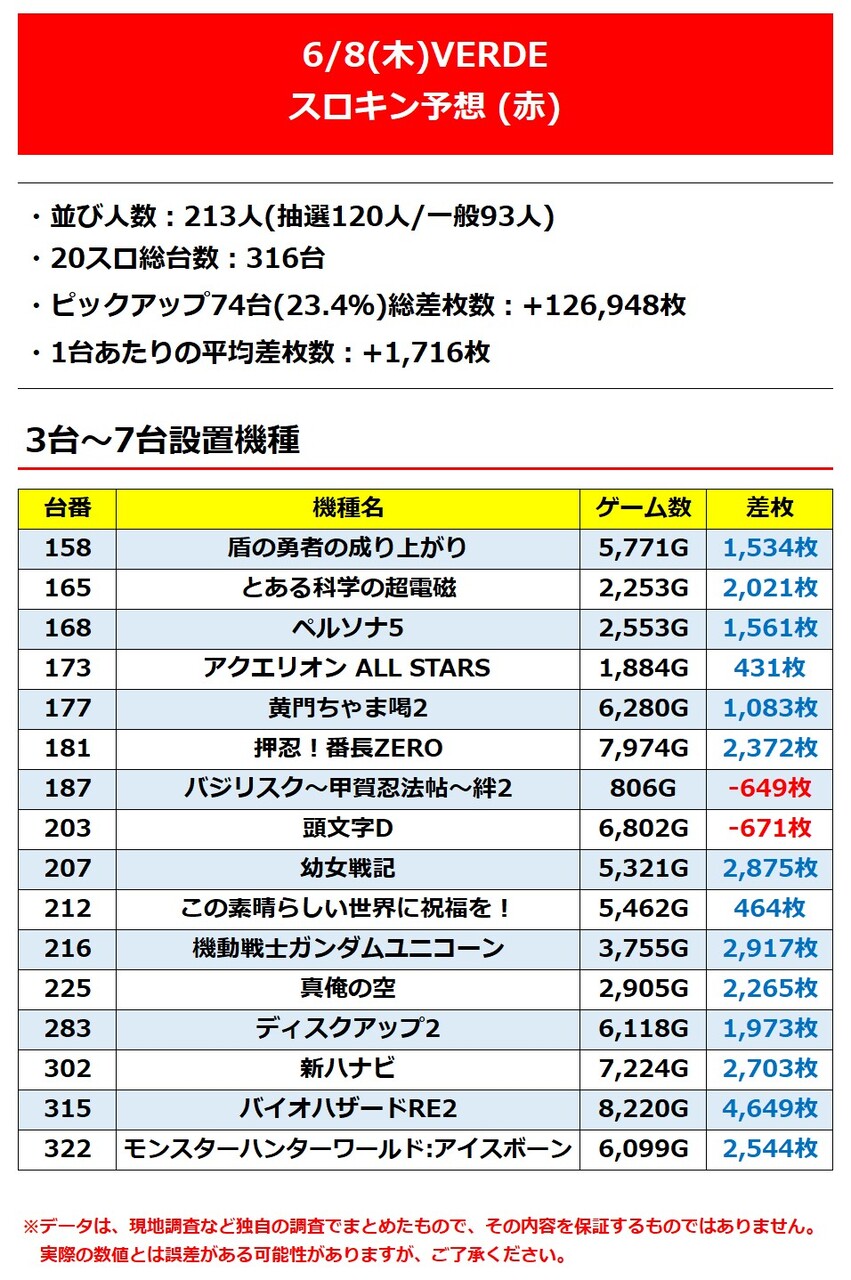 6/8(木)VERDE
スロキン予想 (赤)

・並び人数：213人(抽選120人/一般93人)
・20スロ総台数：316台
・ピックアップ74台(23.4%)総差枚数：+126,948枚
・1台あたりの平均差枚数：+1,716枚

3台～7台設置機種

| 台番 | 機種名 | ゲーム数 | 差枚 |
|---|---|---|---|
| 158 | 盾の勇者の成り上がり | 5,771G | 1,534枚 |
| 165 | とある科学の超電磁 | 2,253G | 2,021枚 |
| 168 | ペルソナ5 | 2,553G | 1,561枚 |
| 173 | アクエリオン ALL STARS | 1,884G | 431枚 |
| 177 | 黄門ちゃま喝2 | 6,280G | 1,083枚 |
| 181 | 押忍！番長ZERO | 7,974G | 2,372枚 |
| 187 | バジリスク～甲賀忍法帖～絆2 | 806G | -649枚 |
| 203 | 頭文字D | 6,802G | -671枚 |
| 207 | 幼女戦記 | 5,321G | 2,875枚 |
| 212 | この素晴らしい世界に祝福を！ | 5,462G | 464枚 |
| 216 | 機動戦士ガンダムユニコーン | 3,755G | 2,917枚 |
| 225 | 真俺の空 | 2,905G | 2,265枚 |
| 283 | ディスクアップ2 | 6,118G | 1,973枚 |
| 302 | 新ハナビ | 7,224G | 2,703枚 |
| 315 | バイオハザードRE2 | 8,220G | 4,649枚 |
| 322 | モンスターハンターワールド:アイスボーン | 6,099G | 2,544枚 |

※データは、現地調査など独自の調査でまとめたもので、その内容を保証するものではありません。
実際の数値とは誤差がある可能性がありますが、ご了承ください。